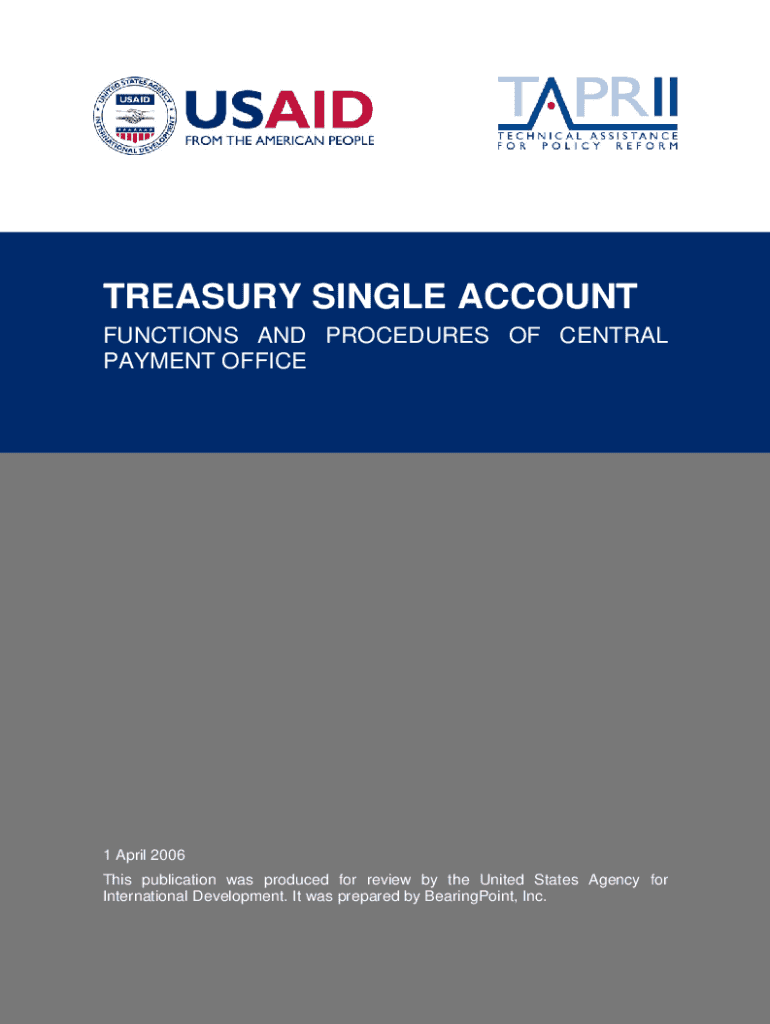 UNITED STATES AGENCY INTERNATIONAL DEVELOPMENT
USAID
USAID
FROM THE AMERICAN PEOPLE

TAPRII
TECHNICAL ASSISTANCE FOR POLICY REFORM

TREASURY SINGLE ACCOUNT

FUNCTIONS AND PROCEDURES OF CENTRAL PAYMENT OFFICE

1 April 2006

This publication was produced for review by the United States Agency for International Development. It was prepared by BearingPoint, Inc.